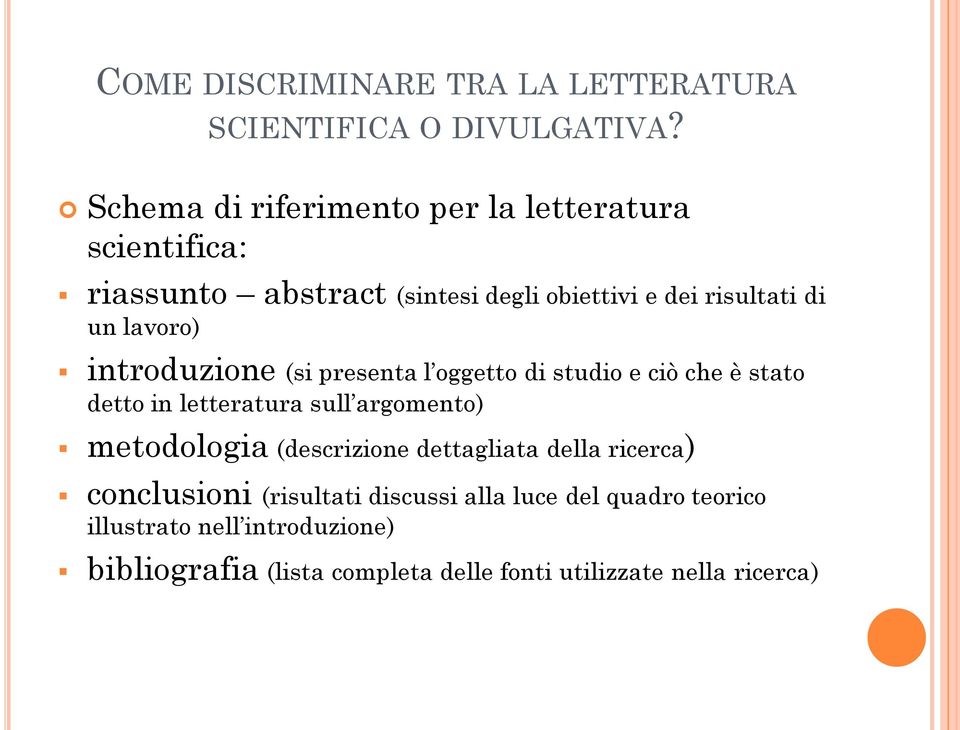 COME DISCRIMINARE TRA LA LETTERATURA SCIENTIFICA O DIVULGATIVA?

Schema di riferimento per la letteratura scientifica:

riassunto – abstract (sintesi degli obiettivi e dei risultati di un lavoro)

introduzione (si presenta l'oggetto di studio e ciò che è stato detto in letteratura sull'argomento)

metodologia (descrizione dettagliata della ricerca)

conclusioni (risultati discussi alla luce del quadro teorico illustrato nell'introduzione)

bibliografia (lista completa delle fonti utilizzate nella ricerca)